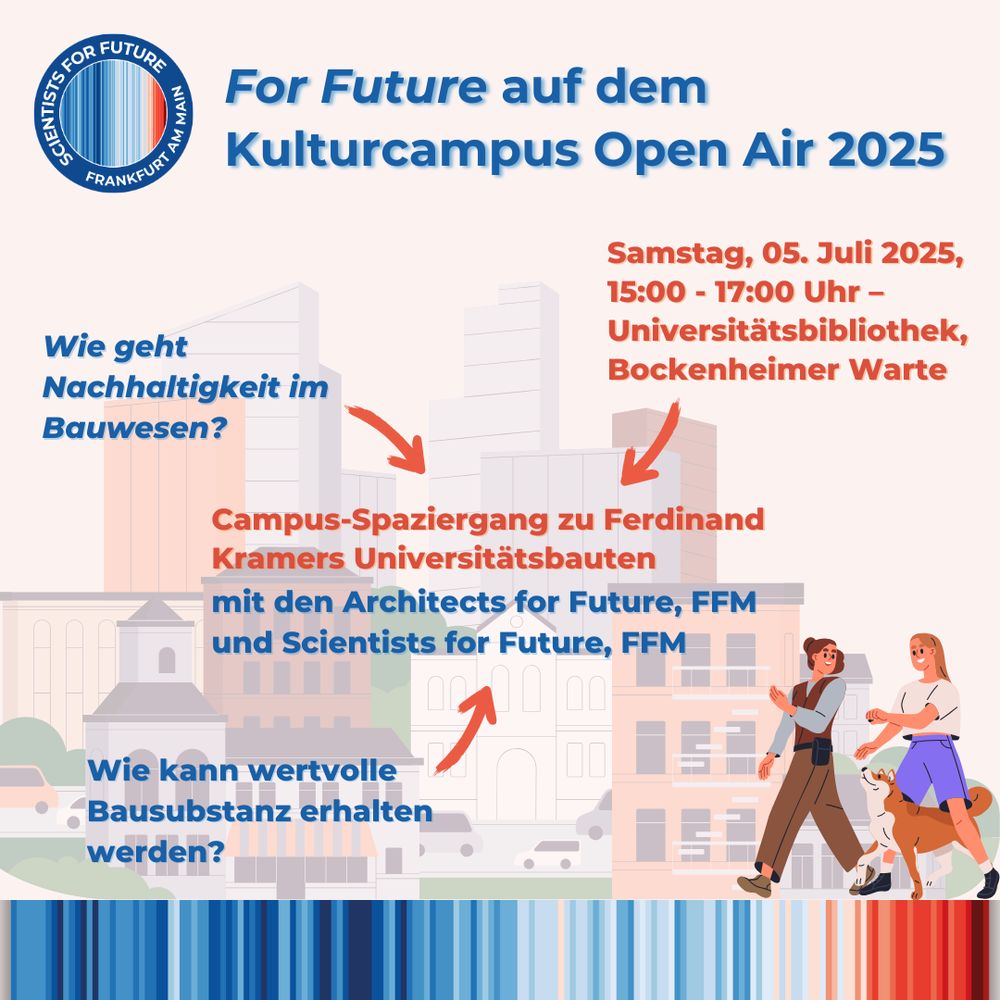 SCIENTISTS FOR FUTURE
FRANKFURT AM MAIN

For Future auf dem Kulturcampus Open Air 2025

Samstag, 05. Juli 2025, 15:00 - 17:00 Uhr – Universitätsbibliothek, Bockenheimer Warte

Wie geht Nachhaltigkeit im Bauwesen?

Campus-Spaziergang zu Ferdinand Kramers Universitätsbauten
mit den Architects for Future, FFM und Scientists for Future, FFM

Wie kann wertvolle Bausubstanz erhalten werden?